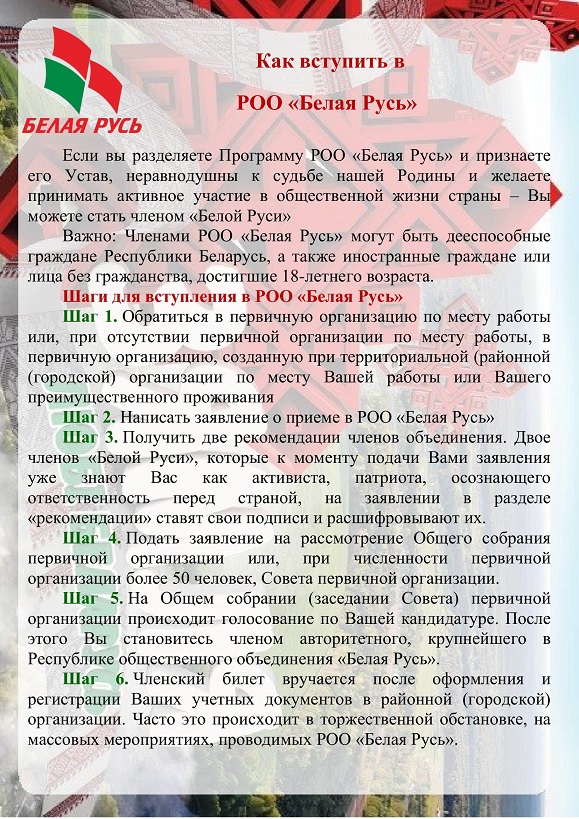 БЕЛАЯ РУСЬ

Как вступить в

РОО «Белая Русь»

Если вы разделяете Программу РОО «Белая Русь» и признаете его Устав, неравнодушны к судьбе нашей Родины и желаете принимать активное участие в общественной жизни страны – Вы можете стать членом «Белой Руси»

Важно: Членами РОО «Белая Русь» могут быть дееспособные граждане Республики Беларусь, а также иностранные граждане или лица без гражданства, достигшие 18-летнего возраста.

Шаги для вступления в РОО «Белая Русь»

Шаг 1. Обратиться в первичную организацию по месту работы или, при отсутствии первичной организации по месту работы, в первичную организацию, созданную при территориальной (районной (городской) организации по месту Вашей работы или Вашего преимущественного проживания

Шаг 2. Написать заявление о приеме в РОО «Белая Русь»

Шаг 3. Получить две рекомендации членов объединения. Двое членов «Белой Руси», которые к моменту подачи Вами заявления уже знают Вас как активиста, патриота, осознающего ответственность перед страной, на заявлении в разделе «рекомендации» ставят свои подписи и расшифровывают их.

Шаг 4. Подать заявление на рассмотрение Общего собрания первичной организации или, при численности первичной организации более 50 человек, Совета первичной организации.

Шаг 5. На Общем собрании (заседании Совета) первичной организации происходит голосование по Вашей кандидатуре. После этого Вы становитесь членом авторитетного, крупнейшего в Республике общественного объединения «Белая Русь».

Шаг 6. Членский билет вручается после оформления и регистрации Ваших учетных документов в районной (городской) организации. Часто это происходит в торжественной обстановке, на массовых мероприятиях, проводимых РОО «Белая Русь».